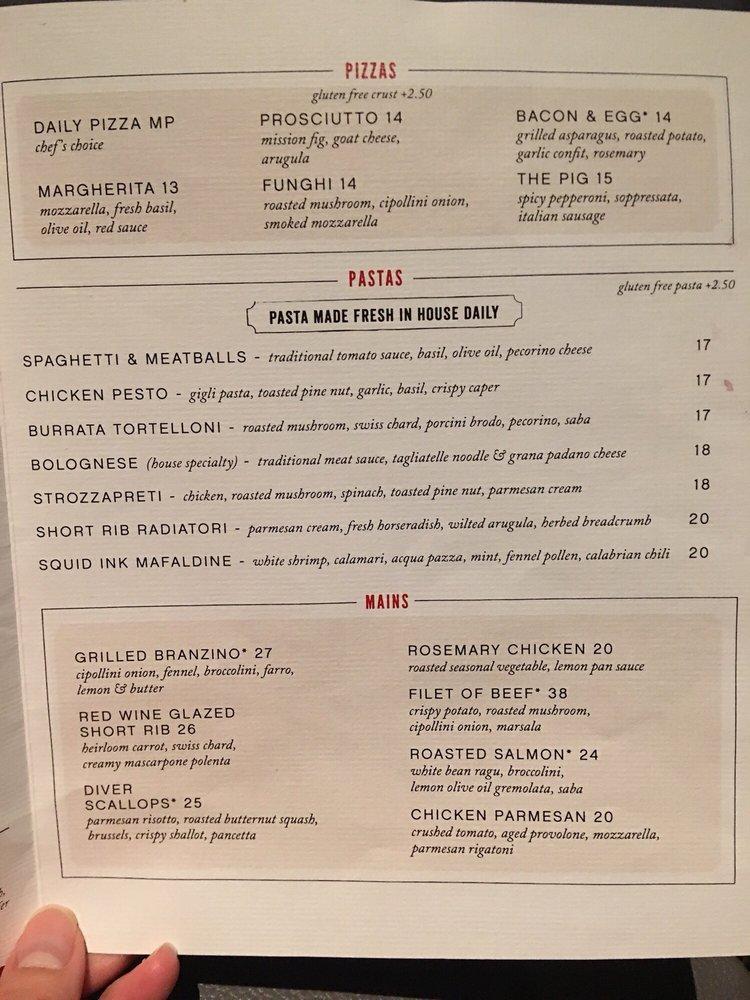 PIZZAS

gluten free crust +2.50

DAILY PIZZA MP
chef's choice

MARGHERITA 13
mozzarella, fresh basil, olive oil, red sauce

PROSCIUTTO 14
mission fig, goat cheese, arugula

FUNGHI 14
roasted mushroom, cipollini onion, smoked mozzarella

BACON & EGG* 14
grilled asparagus, roasted potato, garlic confit, rosemary

THE PIG 15
spicy pepperoni, soppressata, italian sausage

PASTAS

gluten free pasta +2.50

PASTA MADE FRESH IN HOUSE DAILY

SPAGHETTI & MEATBALLS - traditional tomato sauce, basil, olive oil, pecorino cheese 17

CHICKEN PESTO - gigli pasta, toasted pine nut, garlic, basil, crispy caper 17

BURRATA TORTELLONI - roasted mushroom, swiss chard, porcini brodo, pecorino, saba 17

BOLOGNESE (house specialty) - traditional meat sauce, tagliatelle noodle & grana padano cheese 18

STROZZAPRETI - chicken, roasted mushroom, spinach, toasted pine nut, parmesan cream 18

SHORT RIB RADIATORI - parmesan cream, fresh horseradish, wilted arugula, herbed breadcrumb 20

SQUID INK MAFALDINE - white shrimp, calamari, acqua pazza, mint, fennel pollen, calabrian chili 20

MAINS

GRILLED BRANZINO* 27
cipollini onion, fennel, broccolini, farro, lemon & butter

RED WINE GLAZED SHORT RIB 26
heirloom carrot, swiss chard, creamy mascarpone polenta

DIVER SCALLOPS* 25
parmesan risotto, roasted butternut squash, brussels, crispy shallot, pancetta

ROSEMARY CHICKEN 20
roasted seasonal vegetable, lemon pan sauce

FILET OF BEEF* 38
crispy potato, roasted mushroom, cipollini onion, marsala

ROASTED SALMON* 24
white bean ragu, broccolini, lemon olive oil gremolata, saba

CHICKEN PARMESAN 20
crushed tomato, aged provolone, mozzarella, parmesan rigatoni